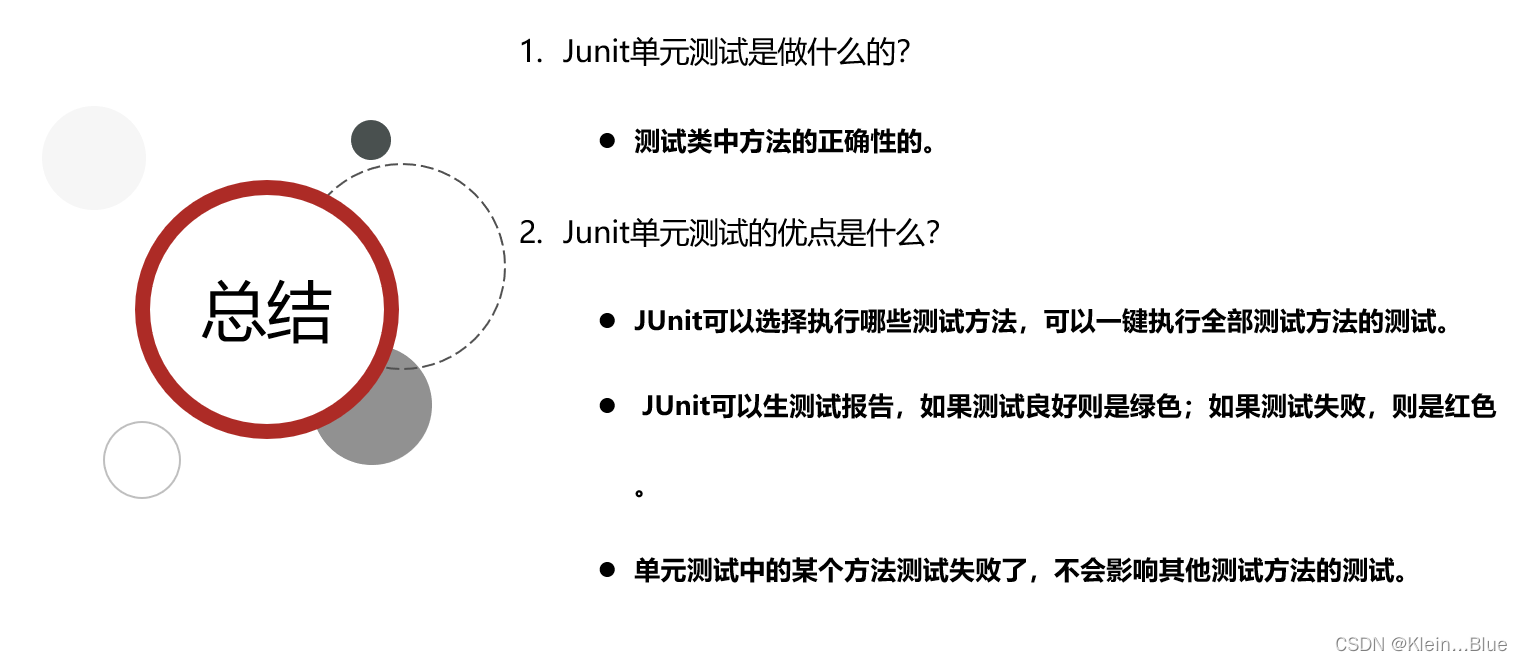 总结

1. Junit单元测试是做什么的?

• 测试类中方法的正确性的。

2. Junit单元测试的优点是什么?

• JUnit可以选择执行哪些测试方法，可以一键执行全部测试方法的测试。

• JUnit可以生测试报告，如果测试良好则是绿色；如果测试失败，则是红色。

• 单元测试中的某个方法测试失败了，不会影响其他测试方法的测试。

CSDN @Klein...Blue